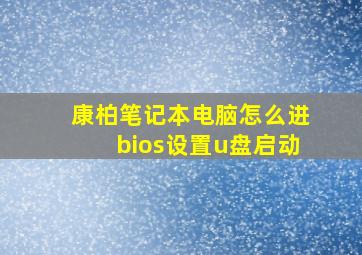 康柏笔记本电脑怎么进bios设置u盘启动